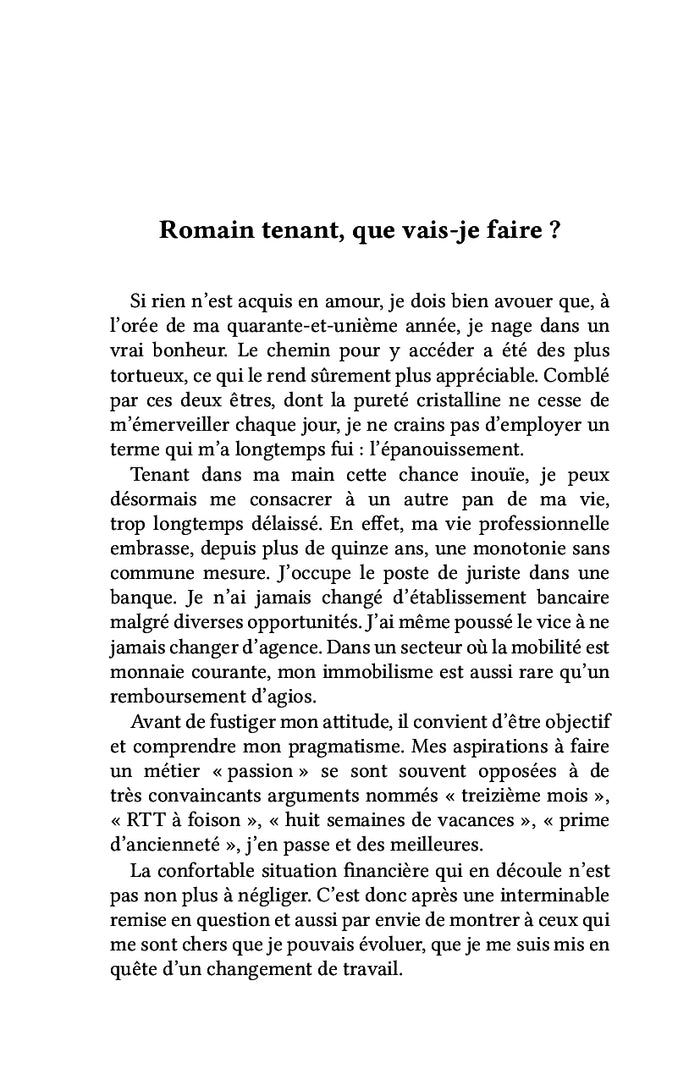 Romain tenant, que vais-je faire ?

Si rien n'est acquis en amour, je dois bien avouer que, à l'orée de ma quarante-et-unième année, je nage dans un vrai bonheur. Le chemin pour y accéder a été des plus tortueux, ce qui le rend sûrement plus appréciable. Comblé par ces deux êtres, dont la pureté cristalline ne cesse de m'émerveiller chaque jour, je ne crains pas d'employer un terme qui m'a longtemps fui : l'épanouissement.

Tenant dans ma main cette chance inouïe, je peux désormais me consacrer à un autre pan de ma vie, trop longtemps délaissé. En effet, ma vie professionnelle embrasse, depuis plus de quinze ans, une monotonie sans commune mesure. J'occupe le poste de juriste dans une banque. Je n'ai jamais changé d'établissement bancaire malgré diverses opportunités. J'ai même poussé le vice à ne jamais changer d'agence. Dans un secteur où la mobilité est monnaie courante, mon immobilisme est aussi rare qu'un remboursement d'agios.

Avant de fustiger mon attitude, il convient d'être objectif et comprendre mon pragmatisme. Mes aspirations à faire un métier « passion » se sont souvent opposées à de très convaincants arguments nommés « treizième mois », « RTT à foison », « huit semaines de vacances », « prime d'ancienneté », j'en passe et des meilleures.

La confortable situation financière qui en découle n'est pas non plus à négliger. C'est donc après une interminable remise en question et aussi par envie de montrer à ceux qui me sont chers que je pouvais évoluer, que je me suis mis en quête d'un changement de travail.